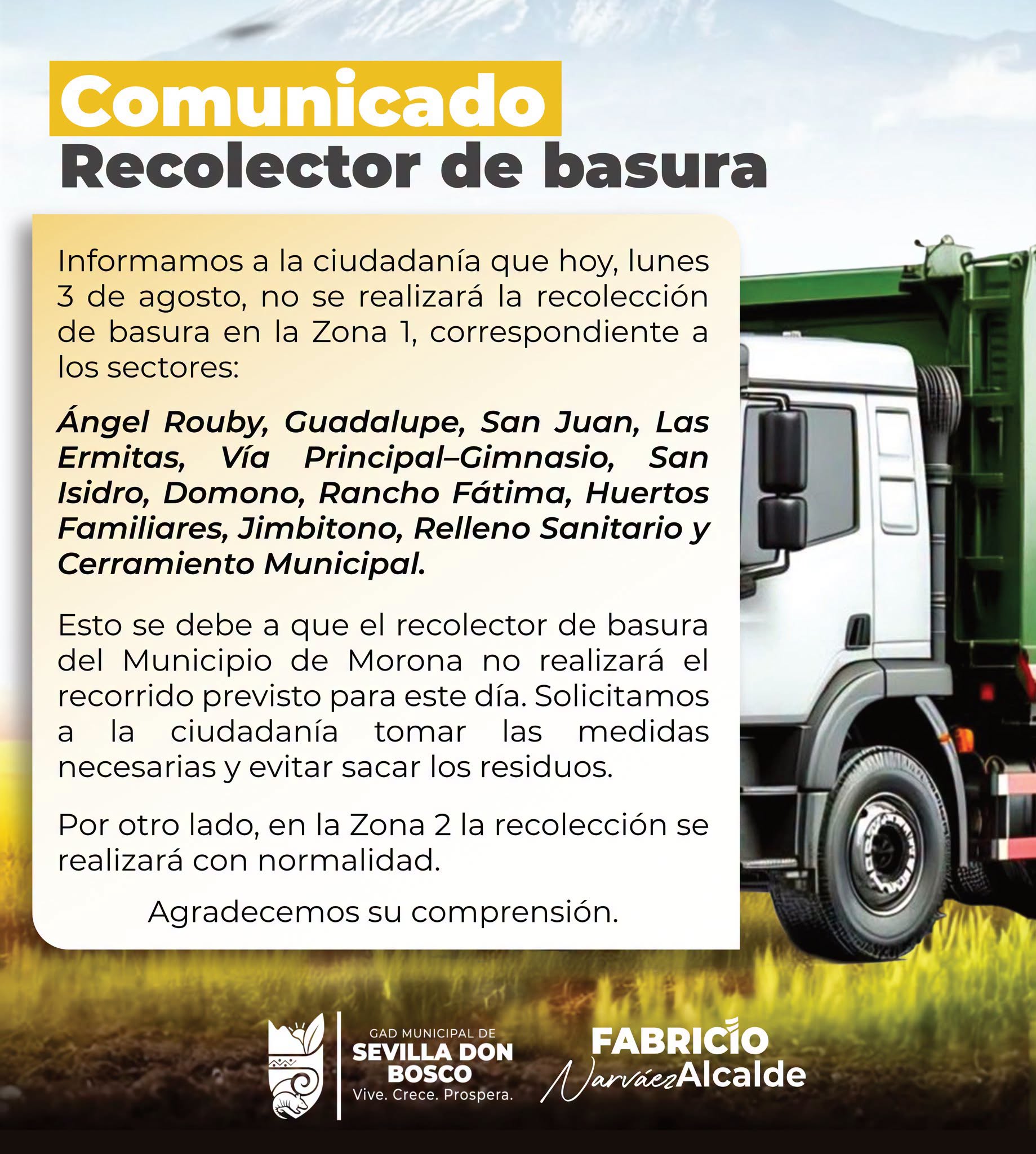 Comunicado
Recolector de basura

Informamos a la ciudadanía que hoy, lunes 3 de agosto, no se realizará la recolección de basura en la Zona 1, correspondiente a los sectores:

Ángel Rouby, Guadalupe, San Juan, Las Ermitas, Vía Principal–Gimnasio, San Isidro, Domono, Rancho Fátima, Huertos Familiares, Jimbitono, Relleno Sanitario y Cerramiento Municipal.

Esto se debe a que el recolector de basura del Municipio de Morona no realizará el recorrido previsto para este día. Solicitamos a la ciudadanía tomar las medidas necesarias y evitar sacar los residuos.

Por otro lado, en la Zona 2 la recolección se realizará con normalidad.

Agradecemos su comprensión.

GAD MUNICIPAL DE
SEVILLA DON BOSCO
Vive. Crece. Prospera.

FABRICIO
Narváez Alcalde